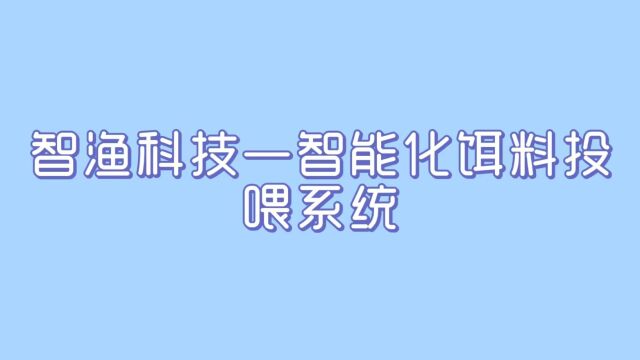 智渔科技—智能化饵料投喂系统